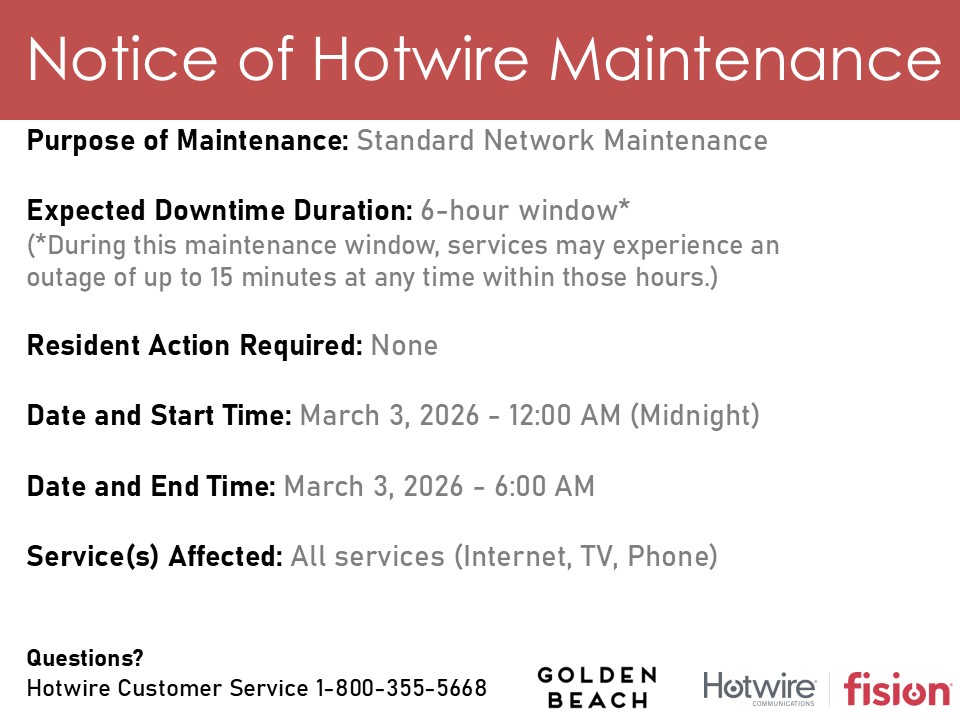 Notice of Hotwire Maintenance

Purpose of Maintenance: Standard Network Maintenance

Expected Downtime Duration: 6-hour window*
(*During this maintenance window, services may experience an outage of up to 15 minutes at any time within those hours.)

Resident Action Required: None

Date and Start Time: March 3, 2026 - 12:00 AM (Midnight)

Date and End Time: March 3, 2026 - 6:00 AM

Service(s) Affected: All services (Internet, TV, Phone)

Questions?
Hotwire Customer Service 1-800-355-5668

GOLDEN BEACH

Hotwire COMMUNICATIONS

fision